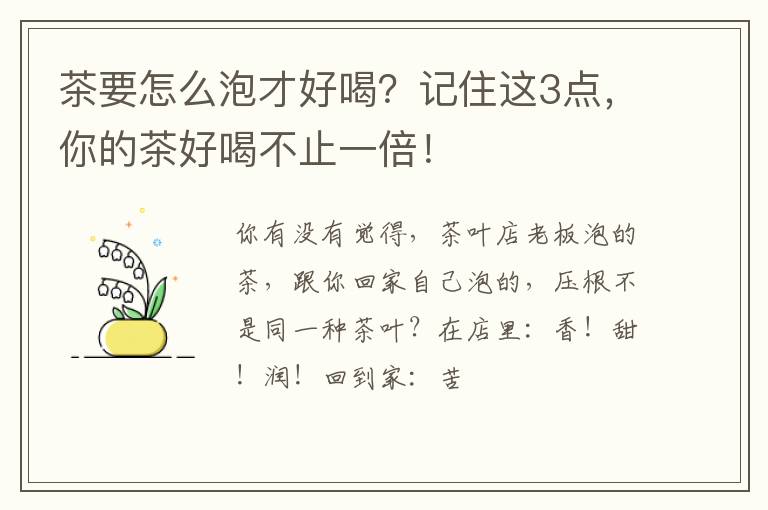 茶要怎么泡才好喝？记住这3点，你的茶好喝不止一倍！

你有没有觉得，茶叶店老板泡的茶，跟你回家自己泡的，压根不是同一种茶叶？在店里：香！甜！润！回到家：苦